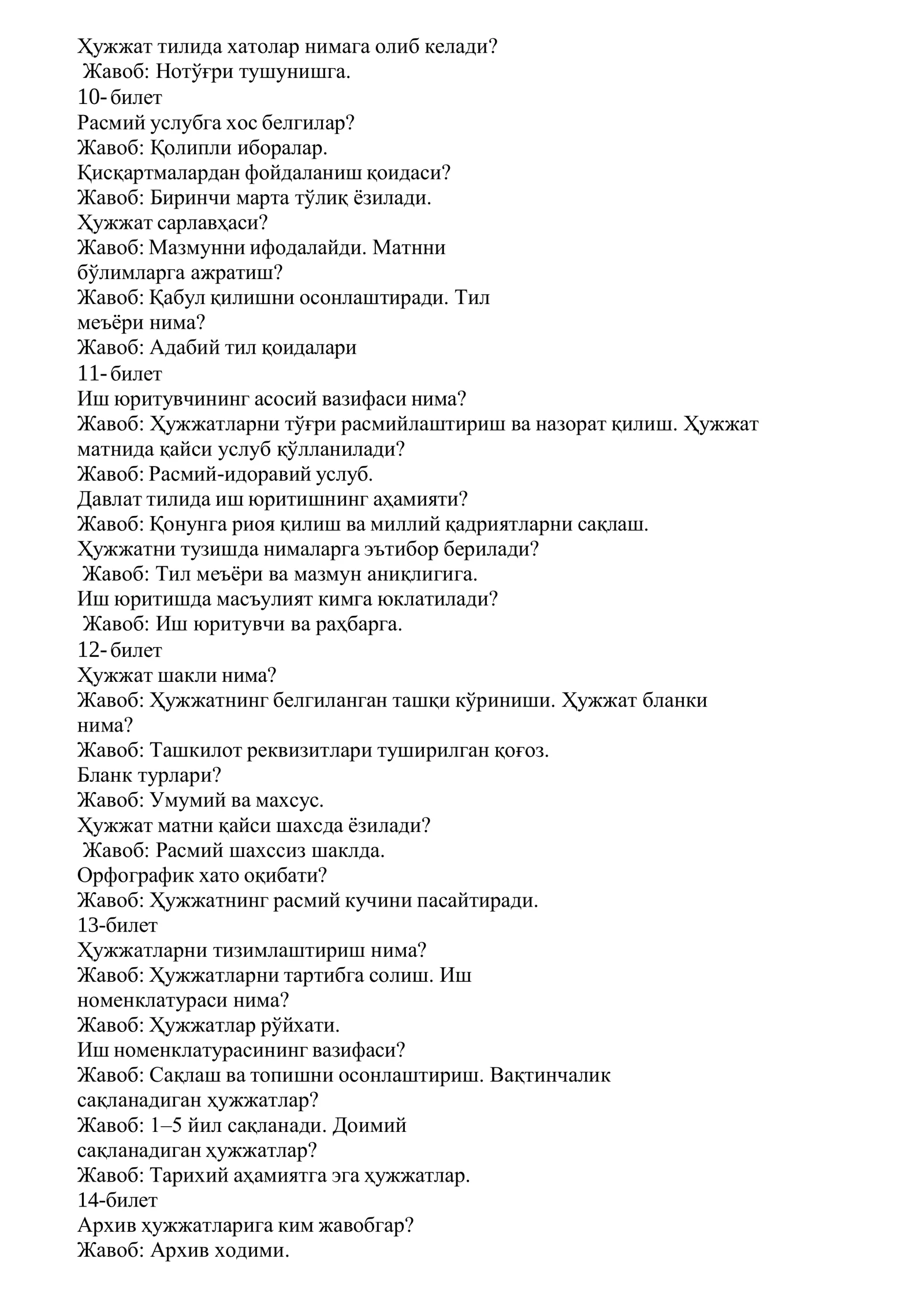 Ҳужжат тилида хатолар нимага олиб келади?
Жавоб: Нотўғри тушунишга.
10- билет
Расмий услубга хос белгилар?
Жавоб: Қолипли иборалар.
Қисқартмалардан фойдаланиш қоидаси?
Жавоб: Биринчи марта тўлиқ ёзилади.
Ҳужжат сарлавҳаси?
Жавоб: Мазмунни ифодалайди. Матнни бўлимларга ажратиш?
Жавоб: Қабул қилишни осонлаштиради. Тил меъёри нима?
Жавоб: Адабий тил қоидалари
11- билет
Иш юритувчининг асосий вазифаси нима?
Жавоб: Ҳужжатларни тўғри расмийлаштириш ва назорат қилиш. Ҳужжат матнида қайси услуб қўлланилади?
Жавоб: Расмий-идоравий услуб.
Давлат тилида иш юритишнинг аҳамияти?
Жавоб: Қонунга риоя қилиш ва миллий қадриятларни сақлаш.
Ҳужжатни тузишда нималарга эътибор берилади?
Жавоб: Тил меъёри ва мазмун аниқлигига.
Иш юритишда масъулият кимга юклатилади?
Жавоб: Иш юритувчи ва раҳбарга.
12- билет
Ҳужжат шакли нима?
Жавоб: Ҳужжатнинг белгиланган ташқи кўриниши. Ҳужжат бланки нима?
Жавоб: Ташкилот реквизитлари туширилган қоғоз.
Бланк турлари?
Жавоб: Умумий ва махсус.
Ҳужжат матни қайси шахсда ёзилади?
Жавоб: Расмий шахссиз шаклда.
Орфографик хато оқибати?
Жавоб: Ҳужжатнинг расмий кучини пасайтиради.
13-билет
Ҳужжатларни тизимлаштириш нима?
Жавоб: Ҳужжатларни тартибга солиш. Иш номенклатураси нима?
Жавоб: Ҳужжатлар рўйхати.
Иш номенклатурасининг вазифаси?
Жавоб: Сақлаш ва топишни осонлаштириш. Вақтинчалик сақланадиган ҳужжатлар?
Жавоб: 1–5 йил сақланади. Доимий сақланадиган ҳужжатлар?
Жавоб: Тарихий аҳамиятга эга ҳужжатлар.
14-билет
Архив ҳужжатларига ким жавобгар?
Жавоб: Архив ходими.